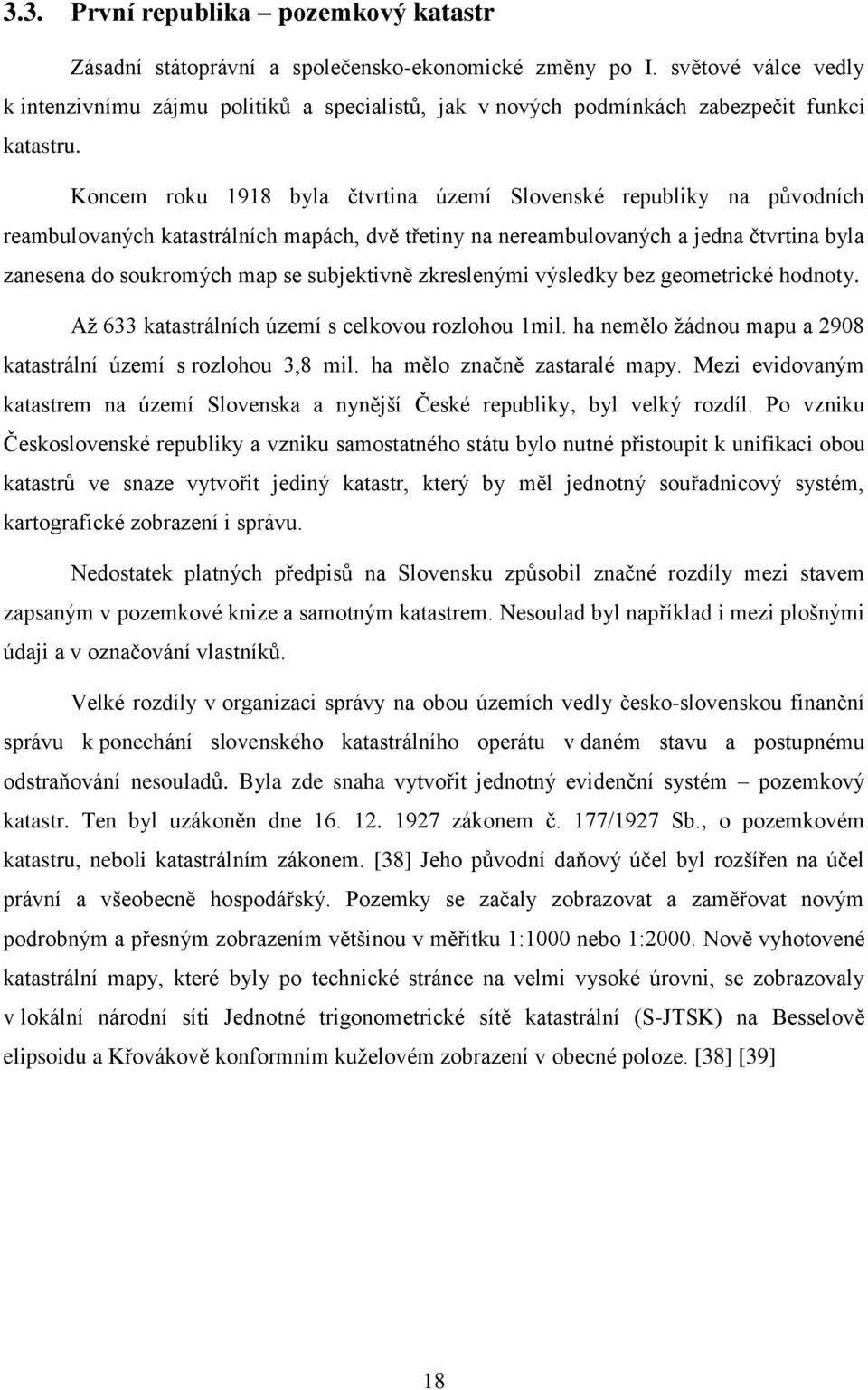 3.3. První republika – pozemkový katastr

Zásadní státoprávní a společensko-ekonomické změny po I. světové válce vedly k intenzivnímu zájmu politiků a specialistů, jak v nových podmínkách zabezpečit funkci katastru.

Koncem roku 1918 byla čtvrtina území Slovenské republiky na původních reambulovaných katastrálních mapách, dvě třetiny na nereambulovaných a jedna čtvrtina byla zanesena do soukromých map se subjektivně zkreslenými výsledky bez geometrické hodnoty. Až 633 katastrálních území s celkovou rozlohou 1mil. ha nemělo žádnou mapu a 2908 katastrální území s rozlohou 3,8 mil. ha mělo značně zastaralé mapy. Mezi evidovaným katastrem na území Slovenska a nynější České republiky, byl velký rozdíl. Po vzniku Československé republiky a vzniku samostatného státu bylo nutné přistoupit k unifikaci obou katastrů ve snaze vytvořit jediný katastr, který by měl jednotný souřadnicový systém, kartografické zobrazení i správu.

Nedostatek platných předpisů na Slovensku způsobil značné rozdíly mezi stavem zapsaným v pozemkové knize a samotným katastrem. Nesoulad byl například i mezi plošnými údaji a v označování vlastníků.

Velké rozdíly v organizaci správy na obou územích vedly česko-slovenskou finanční správu k ponechání slovenského katastrálního operátu v daném stavu a postupnému odstraňování nesouladů. Byla zde snaha vytvořit jednotný evidenční systém – pozemkový katastr. Ten byl uzákoněn dne 16. 12. 1927 zákonem č. 177/1927 Sb., o pozemkovém katastru, neboli katastrálním zákonem. [38] Jeho původní daňový účel byl rozšířen na účel právní a všeobecně hospodářský. Pozemky se začaly zobrazovat a zaměřovat novým podrobným a přesným zobrazením většinou v měřítku 1:1000 nebo 1:2000. Nově vyhotovené katastrální mapy, které byly po technické stránce na velmi vysoké úrovni, se zobrazovaly v lokální národní síti Jednotné trigonometrické sítě katastrální (S-JTSK) na Besselově elipsoidu a Křovákově konformním kuželovém zobrazení v obecné poloze. [38] [39]

18